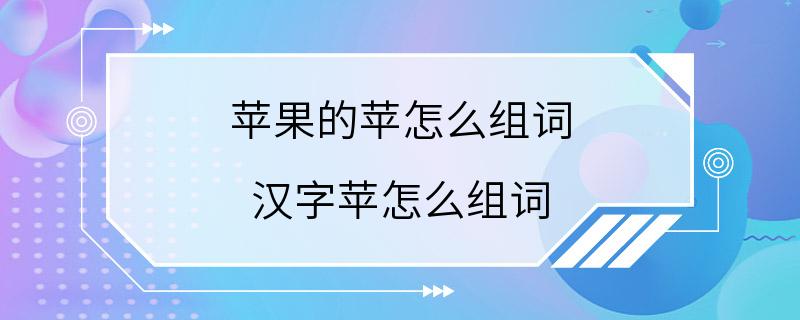 苹果的苹怎么组词

汉字苹怎么组词